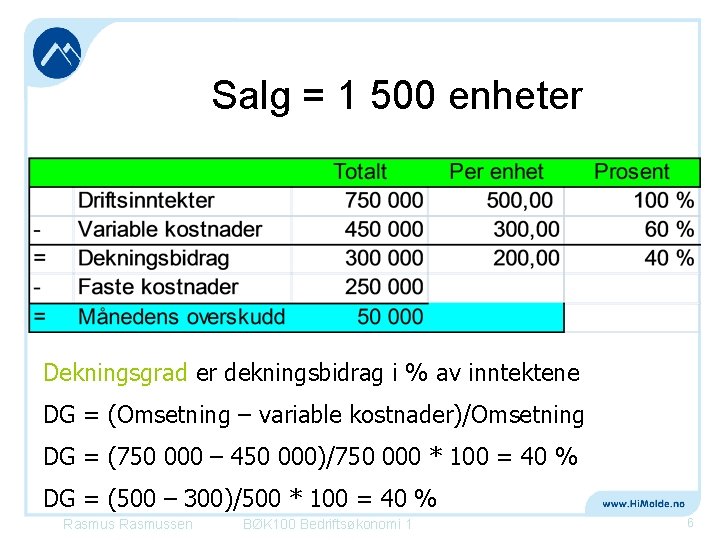 Salg = 1 500 enheter

| | | Totalt | Per enhet | Prosent |
|---|---|---|---|---|
| | Driftsinntekter | 750 000 | 500,00 | 100 % |
| - | Variable kostnader | 450 000 | 300,00 | 60 % |
| = | Dekningsbidrag | 300 000 | 200,00 | 40 % |
| - | Faste kostnader | 250 000 | | |
| = | Månedens overskudd | 50 000 | | |

Dekningsgrad er dekningsbidrag i % av inntektene

DG = (Omsetning – variable kostnader)/Omsetning

DG = (750 000 – 450 000)/750 000 * 100 = 40 %

DG = (500 – 300)/500 * 100 = 40 %

www.HiMolde.no

Rasmus Rasmussen BØK100 Bedriftsøkonomi 1 6